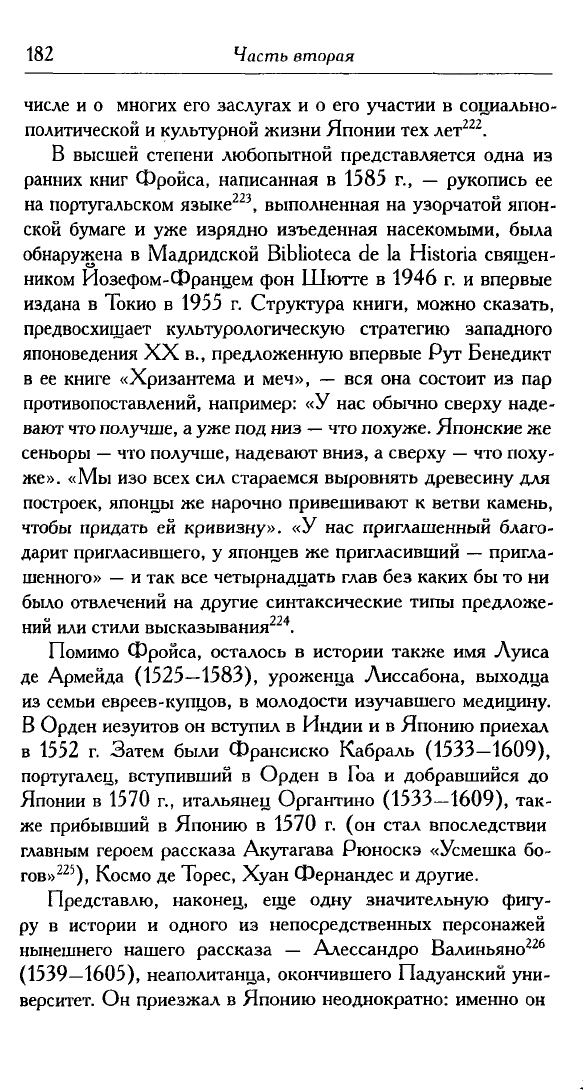 182 Часть вторая

числе и о многих его заслугах и о его участии в социально-политической и культурной жизни Японии тех лет$^{222}$.

В высшей степени любопытной представляется одна из ранних книг Фройса, написанная в 1585 г., — рукопись ее на португальском языке$^{223}$, выполненная на узорчатой японской бумаге и уже изрядно изъеденная насекомыми, была обнаружена в Мадридской Biblioteca de la Historia священником Йозефом-Францем фон Шютте в 1946 г. и впервые издана в Токио в 1955 г. Структура книги, можно сказать, предвосхищает культурологическую стратегию западного японоведения XX в., предложенную впервые Рут Бенедикт в ее книге «Хризантема и меч», — вся она состоит из пар противопоставлений, например: «У нас обычно сверху надевают что получше, а уже под низ — что похуже. Японские же сеньоры — что получше, надевают вниз, а сверху — что похуже». «Мы изо всех сил стараемся выровнять древесину для построек, японцы же нарочно привешивают к ветви камень, чтобы придать ей кривизну». «У нас приглашенный благодарит пригласившего, у японцев же пригласивший — приглашенного» — и так все четырнадцать глав без каких бы то ни было отвлечений на другие синтаксические типы предложений или стили высказывания$^{224}$.

Помимо Фройса, осталось в истории также имя Луиса де Армейда (1525—1583), уроженца Лиссабона, выходца из семьи евреев-купцов, в молодости изучавшего медицину. В Орден иезуитов он вступил в Индии и в Японию приехал в 1552 г. Затем были Франсиско Кабраль (1533—1609), португалец, вступивший в Орден в Гоа и добравшийся до Японии в 1570 г., итальянец Органтино (1533—1609), также прибывший в Японию в 1570 г. (он стал впоследствии главным героем рассказа Акутагава Рюноскэ «Усмешка богов»$^{225}$), Космо де Торес, Хуан Фернандес и другие.

Представлю, наконец, еще одну значительную фигуру в истории и одного из непосредственных персонажей нынешнего нашего рассказа — Алессандро Валиньяно$^{226}$ (1539—1605), неаполитанца, окончившего Падуанский университет. Он приезжал в Японию неоднократно: именно он